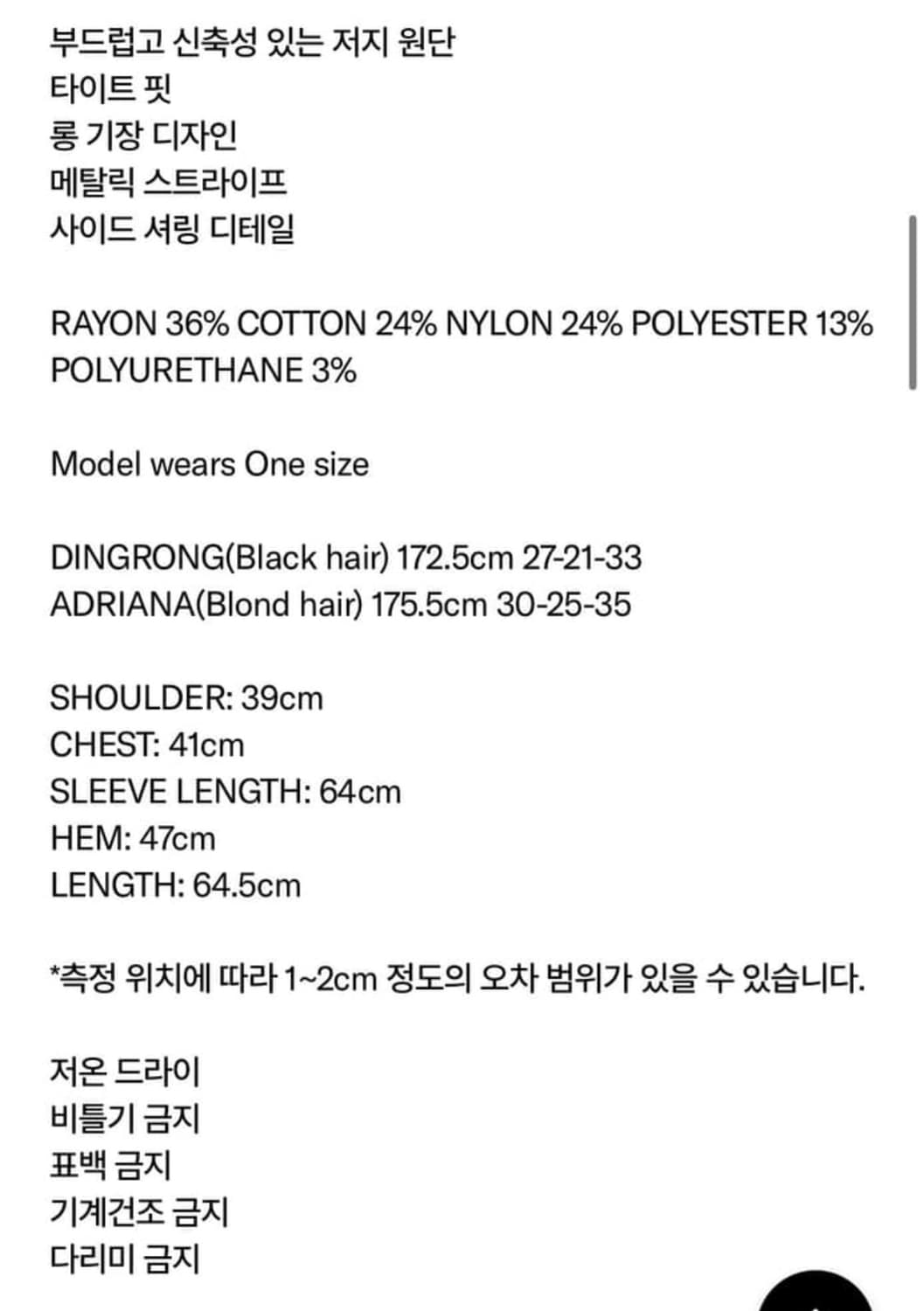 부드럽고 신축성 있는 저지 원단
타이트 핏
롱 기장 디자인
메탈릭 스트라이프
사이드 셔링 디테일

RAYON 36% COTTON 24% NYLON 24% POLYESTER 13% POLYURETHANE 3%

Model wears One size

DINGRONG(Black hair) 172.5cm 27-21-33
ADRIANA(Blond hair) 175.5cm 30-25-35

SHOULDER: 39cm
CHEST: 41cm
SLEEVE LENGTH: 64cm
HEM: 47cm
LENGTH: 64.5cm

*측정 위치에 따라 1~2cm 정도의 오차 범위가 있을 수 있습니다.

저온 드라이
비틀기 금지
표백 금지
기계건조 금지
다리미 금지